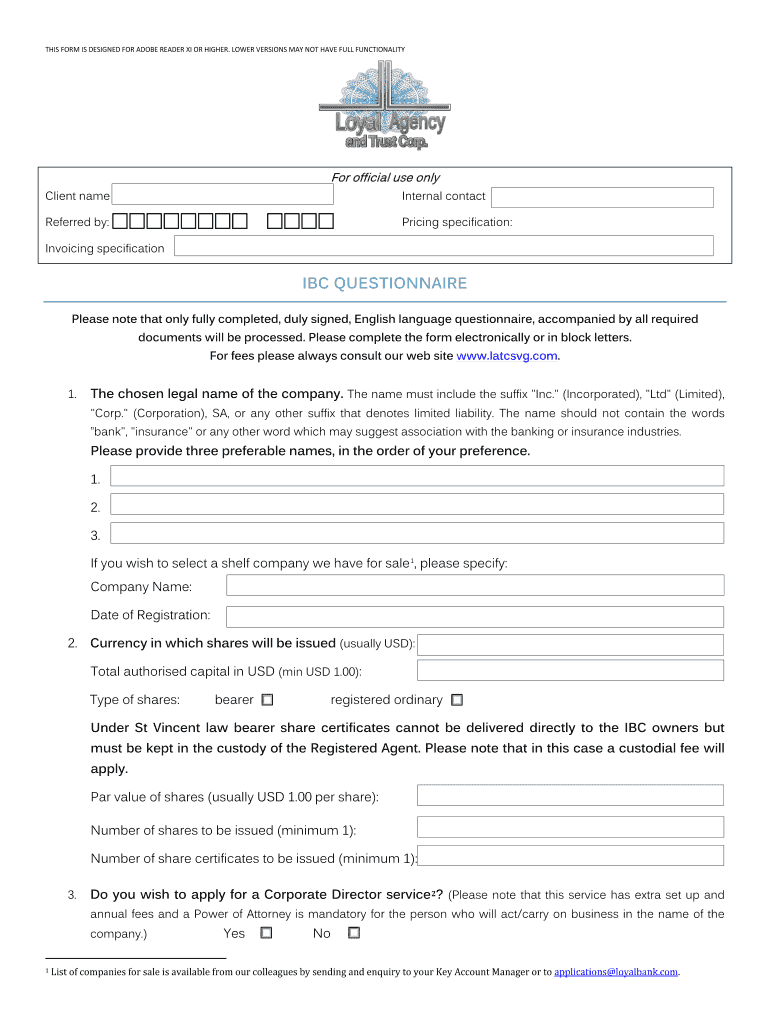 THIS FORM IS DESIGNED FOR ADOBE READER XI OR HIGHER. LOWER VERSIONS MAY NOT HAVE FULL FUNCTIONALITY

Loyal Agency and Trust Corp.

For official use only

Client name

Internal contact

Referred by:

Pricing specification:

Invoicing specification

IBC QUESTIONNAIRE

Please note that only fully completed, duly signed, English language questionnaire, accompanied by all required documents will be processed. Please complete the form electronically or in block letters. For fees please always consult our web site www.latcsvg.com.

1. The chosen legal name of the company. The name must include the suffix "Inc." (Incorporated), "Ltd" (Limited), "Corp." (Corporation), SA, or any other suffix that denotes limited liability. The name should not contain the words "bank", "insurance" or any other word which may suggest association with the banking or insurance industries.

Please provide three preferable names, in the order of your preference.

1.

2.

3.

If you wish to select a shelf company we have for sale$^1$, please specify:

Company Name:

Date of Registration:

2. Currency in which shares will be issued (usually USD):

Total authorised capital in USD (min USD 1.00):

Type of shares: bearer registered ordinary

Under St Vincent law bearer share certificates cannot be delivered directly to the IBC owners but must be kept in the custody of the Registered Agent. Please note that in this case a custodial fee will apply.

Par value of shares (usually USD 1.00 per share):

Number of shares to be issued (minimum 1):

Number of share certificates to be issued (minimum 1):

3. Do you wish to apply for a Corporate Director service$^2$? (Please note that this service has extra set up and annual fees and a Power of Attorney is mandatory for the person who will act/carry on business in the name of the company.) Yes No

$^1$ List of companies for sale is available from our colleagues by sending and enquiry to your Key Account Manager or to applications@loyalbank.com.